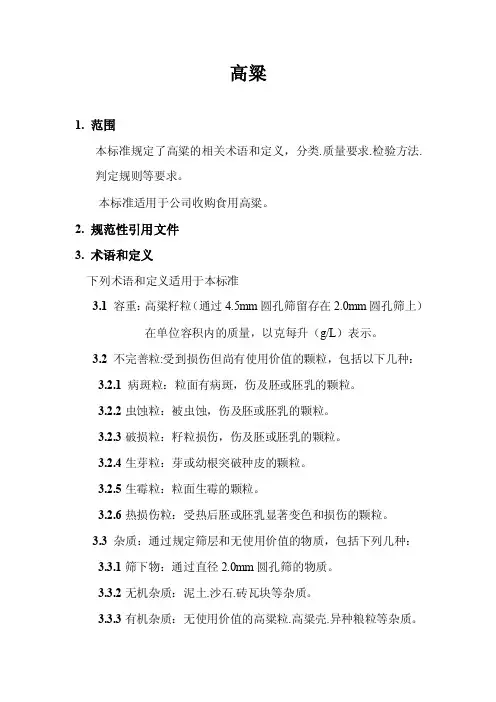 高粱

1. 范围

本标准规定了高粱的相关术语和定义，分类.质量要求.检验方法.判定规则等要求。

本标准适用于公司收购食用高粱。

2. 规范性引用文件

3. 术语和定义

下列术语和定义适用于本标准

3.1 容重：高粱籽粒（通过 4.5mm 圆孔筛留存在 2.0mm 圆孔筛上）在单位容积内的质量，以克每升（g/L）表示。

3.2 不完善粒:受到损伤但尚有使用价值的颗粒，包括以下几种：

3.2.1 病斑粒：粒面有病斑，伤及胚或胚乳的颗粒。

3.2.2 虫蚀粒：被虫蚀，伤及胚或胚乳的颗粒。

3.2.3 破损粒：籽粒损伤，伤及胚或胚乳的颗粒。

3.2.4 生芽粒：芽或幼根突破种皮的颗粒。

3.2.5 生霉粒：粒面生霉的颗粒。

3.2.6 热损伤粒：受热后胚或胚乳显著变色和损伤的颗粒。

3.3 杂质：通过规定筛层和无使用价值的物质，包括下列几种：

3.3.1 筛下物：通过直径 2.0mm 圆孔筛的物质。

3.3.2 无机杂质：泥土.沙石.砖瓦块等杂质。

3.3.3 有机杂质：无使用价值的高粱粒.高粱壳.异种粮粒等杂质。